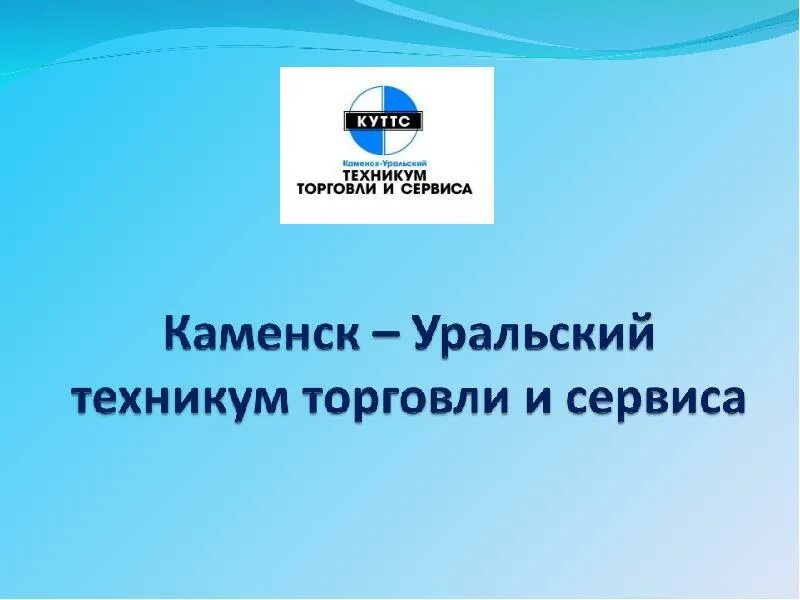 КУТТС
Каменск-Уральский
ТЕХНИКУМ
ТОРГОВЛИ И СЕРВИСА

Каменск – Уральский техникум торговли и сервиса